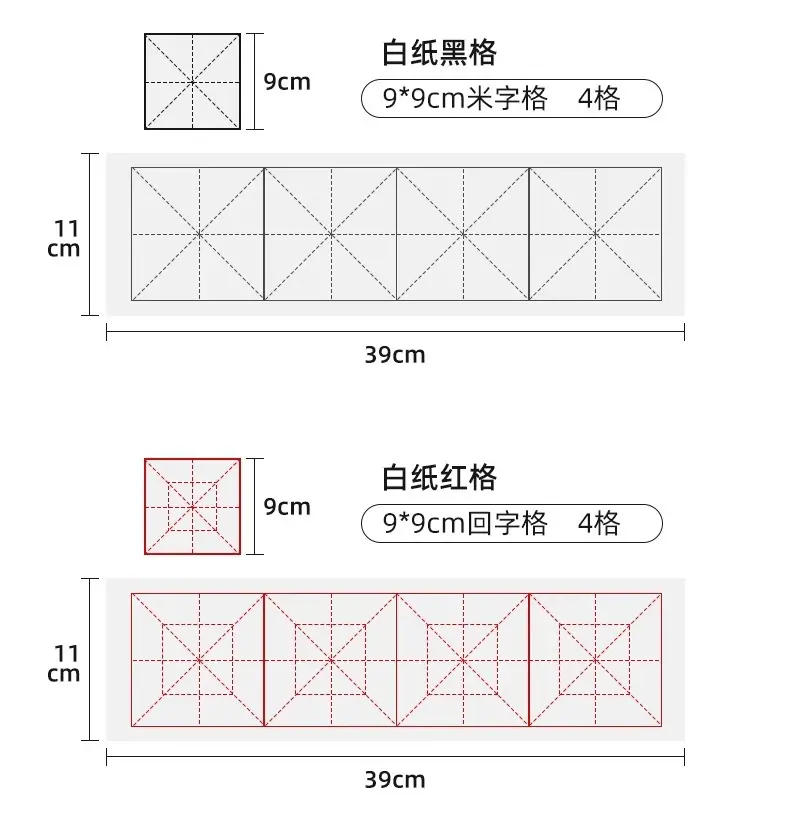 9cm

白纸黑格

9*9cm米字格 4格

11 cm

39cm

9cm

白纸红格

9*9cm回字格 4格

11 cm

39cm